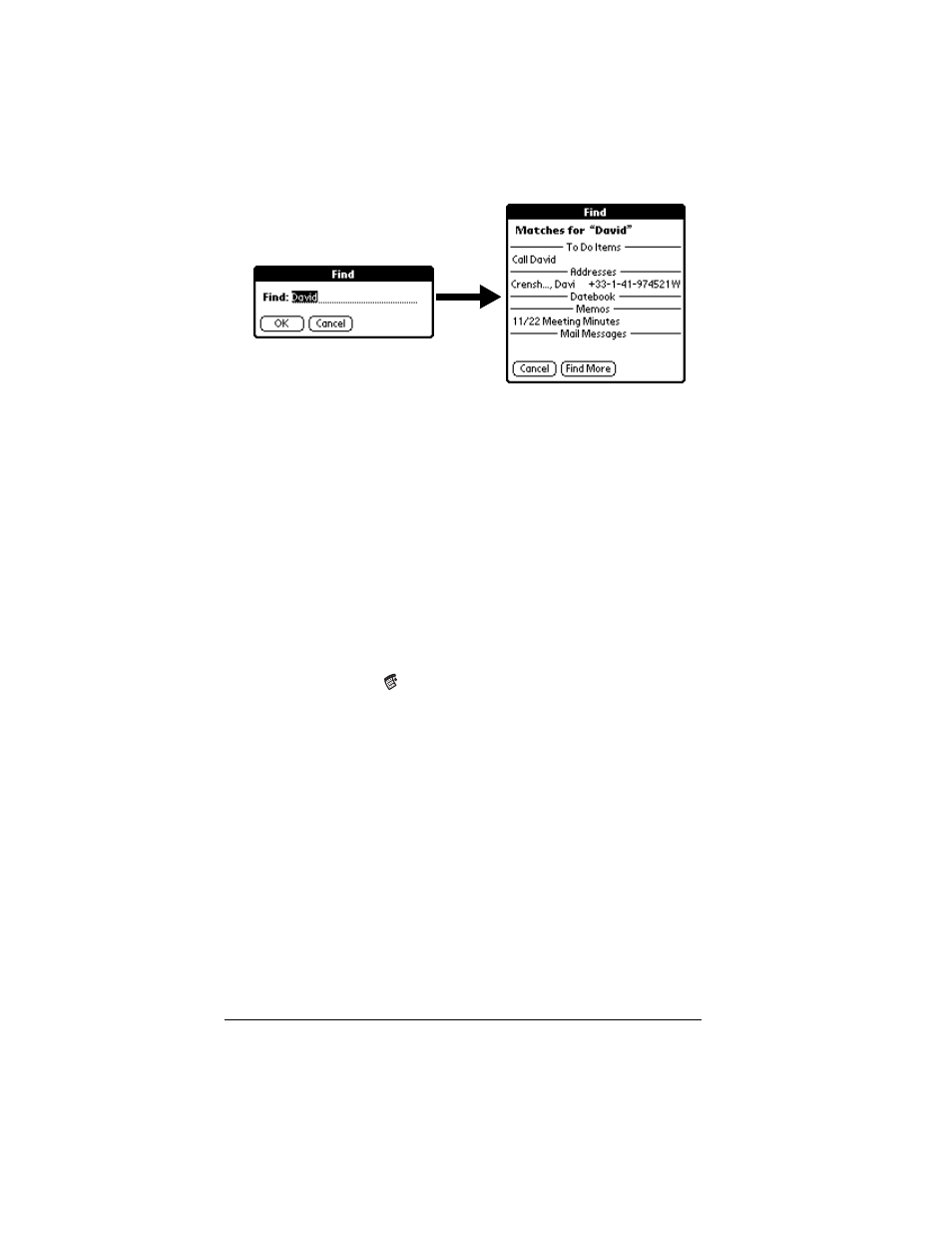 Find

Find: David

OK Cancel

Find

Matches for "David"

To Do Items

Call David

Addresses

Crensh..., Davi +33-1-41-974521W

Datebook

Memos

11/22 Meeting Minutes

Mail Messages

Cancel Find More